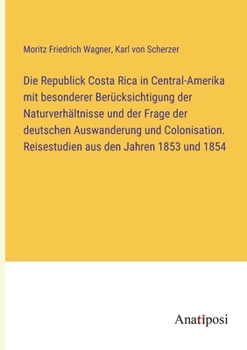 Moritz Friedrich Wagner, Karl von Scherzer

Die Republick Costa Rica in Central-Amerika mit besonderer Berücksichtigung der Naturverhältnisse und der Frage der deutschen Auswanderung und Colonisation. Reisestudien aus den Jahren 1853 und 1854

Anatiposi